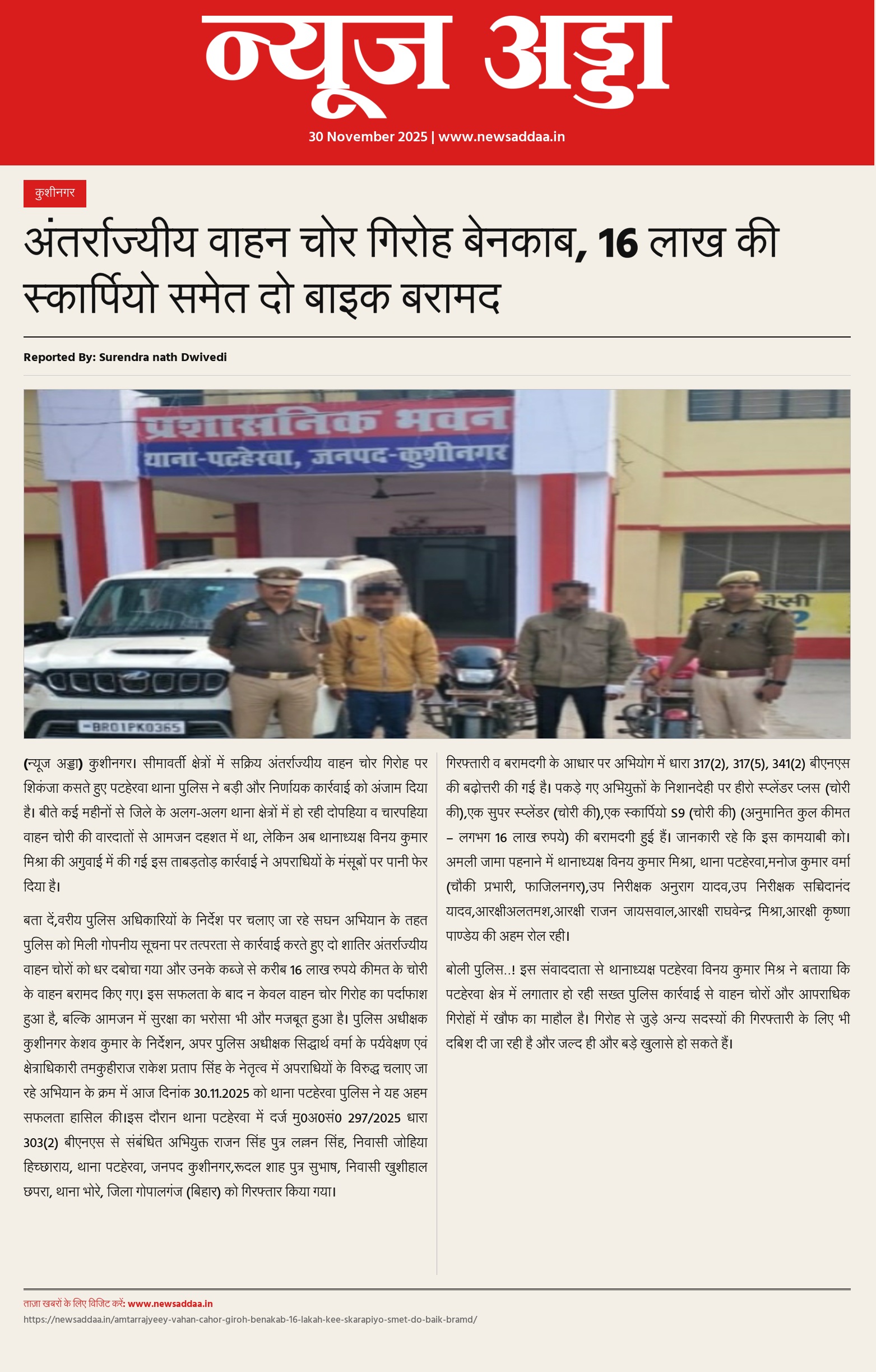 न्यूज अड्डा

30 November 2025 | www.newsaddaa.in

कुशीनगर

अंतर्राज्यीय वाहन चोर गिरोह बेनकाब, 16 लाख की स्कार्पियो समेत दो बाइक बरामद

Reported By: Surendra nath Dwivedi

प्रशासनिक भवन
थाना-पटहेरवा, जनपद-कुशीनगर

BR01PK0365

(न्यूज अड्डा) कुशीनगर। सीमावर्ती क्षेत्रों में सक्रिय अंतर्राज्यीय वाहन चोर गिरोह पर शिकंजा कसते हुए पटहेरवा थाना पुलिस ने बड़ी और निर्णायक कार्रवाई को अंजाम दिया है। बीते कई महीनों से जिले के अलग-अलग थाना क्षेत्रों में हो रही दोपहिया व चारपहिया वाहन चोरी की वारदातों से आमजन दहशत में था, लेकिन अब थानाध्यक्ष विनय कुमार मिश्रा की अगुवाई में की गई इस ताबड़तोड़ कार्रवाई ने अपराधियों के मंसूबों पर पानी फेर दिया है।

बता दें,वरीय पुलिस अधिकारियों के निर्देश पर चलाए जा रहे सघन अभियान के तहत पुलिस को मिली गोपनीय सूचना पर तत्परता से कार्रवाई करते हुए दो शातिर अंतर्राज्यीय वाहन चोरों को धर दबोचा गया और उनके कब्जे से करीब 16 लाख रुपये कीमत के चोरी के वाहन बरामद किए गए। इस सफलता के बाद न केवल वाहन चोर गिरोह का पर्दाफाश हुआ है, बल्कि आमजन में सुरक्षा का भरोसा भी और मजबूत हुआ है। पुलिस अधीक्षक कुशीनगर केशव कुमार के निर्देशन, अपर पुलिस अधीक्षक सिद्धार्थ वर्मा के पर्यवेक्षण एवं क्षेत्राधिकारी तमकुहीराज राकेश प्रताप सिंह के नेतृत्व में अपराधियों के विरुद्ध चलाए जा रहे अभियान के क्रम में आज दिनांक 30.11.2025 को थाना पटहेरवा पुलिस ने यह अहम सफलता हासिल की।इस दौरान थाना पटहेरवा में दर्ज मु0अ0सं0 297/2025 धारा 303(2) बीएनएस से संबंधित अभियुक्त राजन सिंह पुत्र लल्लन सिंह, निवासी जोहिया हिच्छाराय, थाना पटहेरवा, जनपद कुशीनगर,रूदल शाह पुत्र सुभाष, निवासी खुशीहाल छपरा, थाना भोरे, जिला गोपालगंज (बिहार) को गिरफ्तार किया गया।

गिरफ्तारी व बरामदगी के आधार पर अभियोग में धारा 317(2), 317(5), 341(2) बीएनएस की बढ़ोत्तरी की गई है। पकड़े गए अभियुक्तों के निशानदेही पर हीरो स्प्लेंडर प्लस (चोरी की),एक सुपर स्प्लेंडर (चोरी की),एक स्कार्पियो S9 (चोरी की) (अनुमानित कुल कीमत – लगभग 16 लाख रुपये) की बरामदगी हुई हैं। जानकारी रहे कि इस कामयाबी को। अमली जामा पहनाने में थानाध्यक्ष विनय कुमार मिश्रा, थाना पटहेरवा,मनोज कुमार वर्मा (चौकी प्रभारी, फाजिलनगर),उप निरीक्षक अनुराग यादव,उप निरीक्षक सच्चिदानंद यादव,आरक्षीअलतमश,आरक्षी राजन जायसवाल,आरक्षी राघवेन्द्र मिश्रा,आरक्षी कृष्णा पाण्डेय की अहम रोल रही।

बोली पुलिस..! इस संवाददाता से थानाध्यक्ष पटहेरवा विनय कुमार मिश्र ने बताया कि पटहेरवा क्षेत्र में लगातार हो रही सख्त पुलिस कार्रवाई से वाहन चोरों और आपराधिक गिरोहों में खौफ का माहौल है। गिरोह से जुड़े अन्य सदस्यों की गिरफ्तारी के लिए भी दबिश दी जा रही है और जल्द ही और बड़े खुलासे हो सकते हैं।

ताज़ा खबरों के लिए विजिट करें: www.newsaddaa.in
https://newsaddaa.in/amtarrajyeey-vahan-cahor-giroh-benakab-16-lakah-kee-skarapiyo-smet-do-baik-bramd/